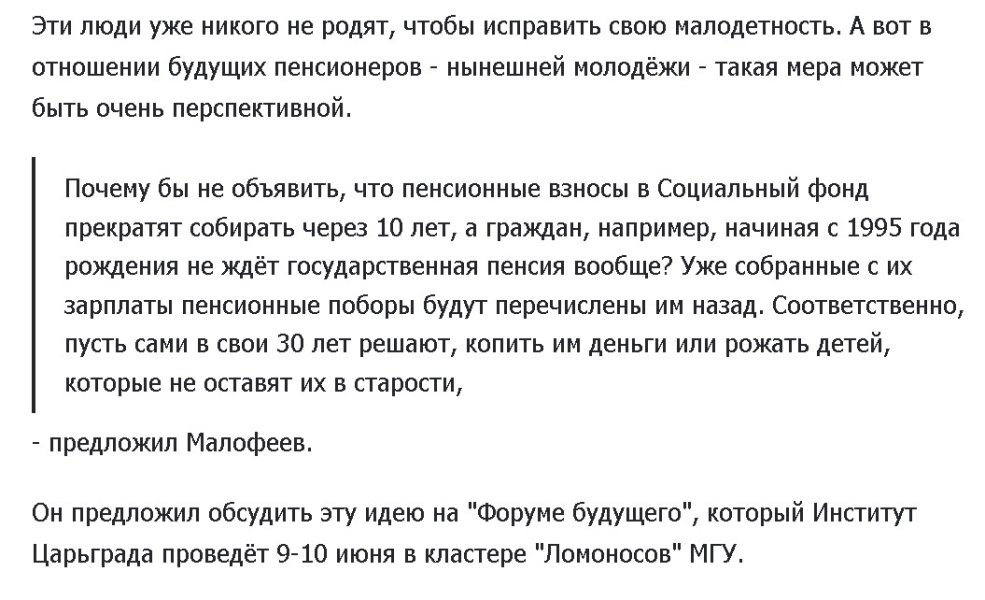 Эти люди уже никого не родят, чтобы исправить свою малодетность. А вот в отношении будущих пенсионеров - нынешней молодёжи - такая мера может быть очень перспективной.

Почему бы не объявить, что пенсионные взносы в Социальный фонд прекратят собирать через 10 лет, а граждан, например, начиная с 1995 года рождения не ждёт государственная пенсия вообще? Уже собранные с их зарплаты пенсионные поборы будут перечислены им назад. Соответственно, пусть сами в свои 30 лет решают, копить им деньги или рожать детей, которые не оставят их в старости,

- предложил Малофеев.

Он предложил обсудить эту идею на "Форуме будущего", который Институт Царьграда проведёт 9-10 июня в кластере "Ломоносов" МГУ.